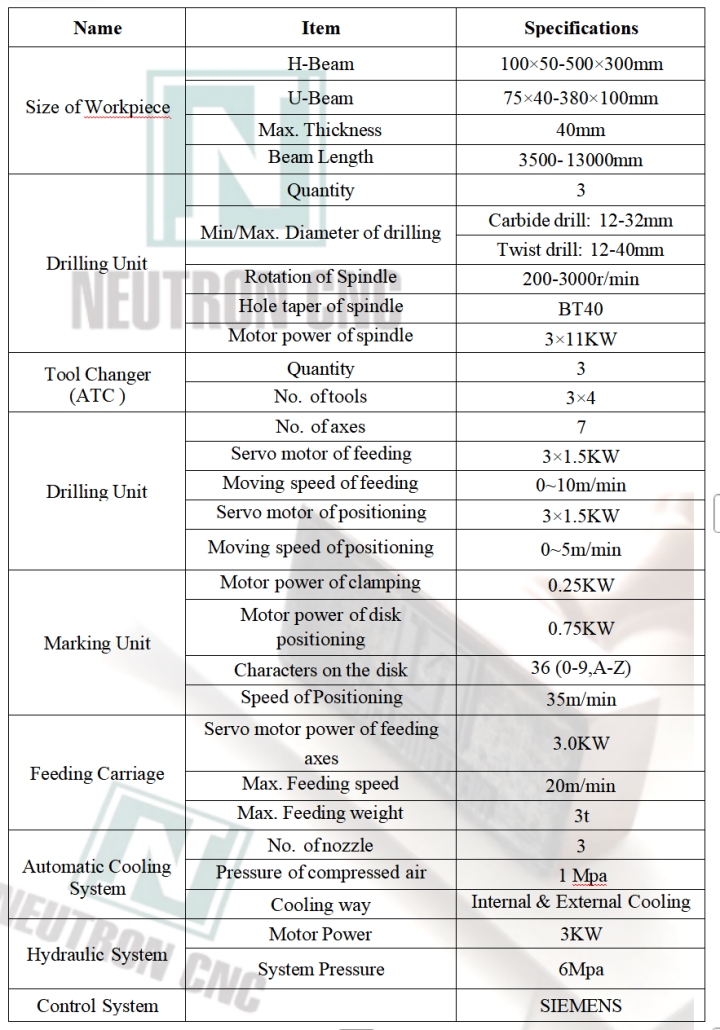 | Name | Item | Specifications |
|---|---|---|
| Size of Workpiece | H-Beam | 100×50-500×300mm |
| | U-Beam | 75×40-380×100mm |
| | Max. Thickness | 40mm |
| | Beam Length | 3500- 13000mm |
| Drilling Unit | Quantity | 3 |
| | Min/Max. Diameter of drilling | Carbide drill: 12-32mm |
| | | Twist drill: 12-40mm |
| | Rotation of Spindle | 200-3000r/min |
| | Hole taper of spindle | BT40 |
| | Motor power of spindle | 3×11KW |
| Tool Changer (ATC ) | Quantity | 3 |
| | No. of tools | 3×4 |
| Drilling Unit | No. of axes | 7 |
| | Servo motor of feeding | 3×1.5KW |
| | Moving speed of feeding | 0~10m/min |
| | Servo motor of positioning | 3×1.5KW |
| | Moving speed of positioning | 0~5m/min |
| Marking Unit | Motor power of clamping | 0.25KW |
| | Motor power of disk positioning | 0.75KW |
| | Characters on the disk | 36 (0-9,A-Z) |
| | Speed of Positioning | 35m/min |
| Feeding Carriage | Servo motor power of feeding axes | 3.0KW |
| | Max. Feeding speed | 20m/min |
| | Max. Feeding weight | 3t |
| Automatic Cooling System | No. of nozzle | 3 |
| | Pressure of compressed air | 1 Mpa |
| | Cooling way | Internal & External Cooling |
| Hydraulic System | Motor Power | 3KW |
| | System Pressure | 6Mpa |
| Control System | | SIEMENS |

NEUTRON CNC